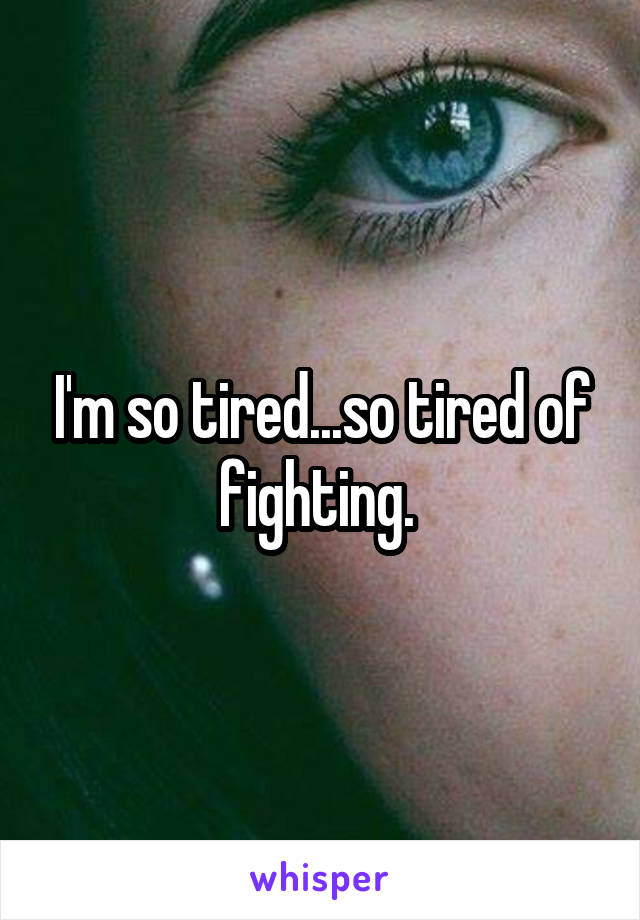 I'm so tired...so tired of fighting.

whisper